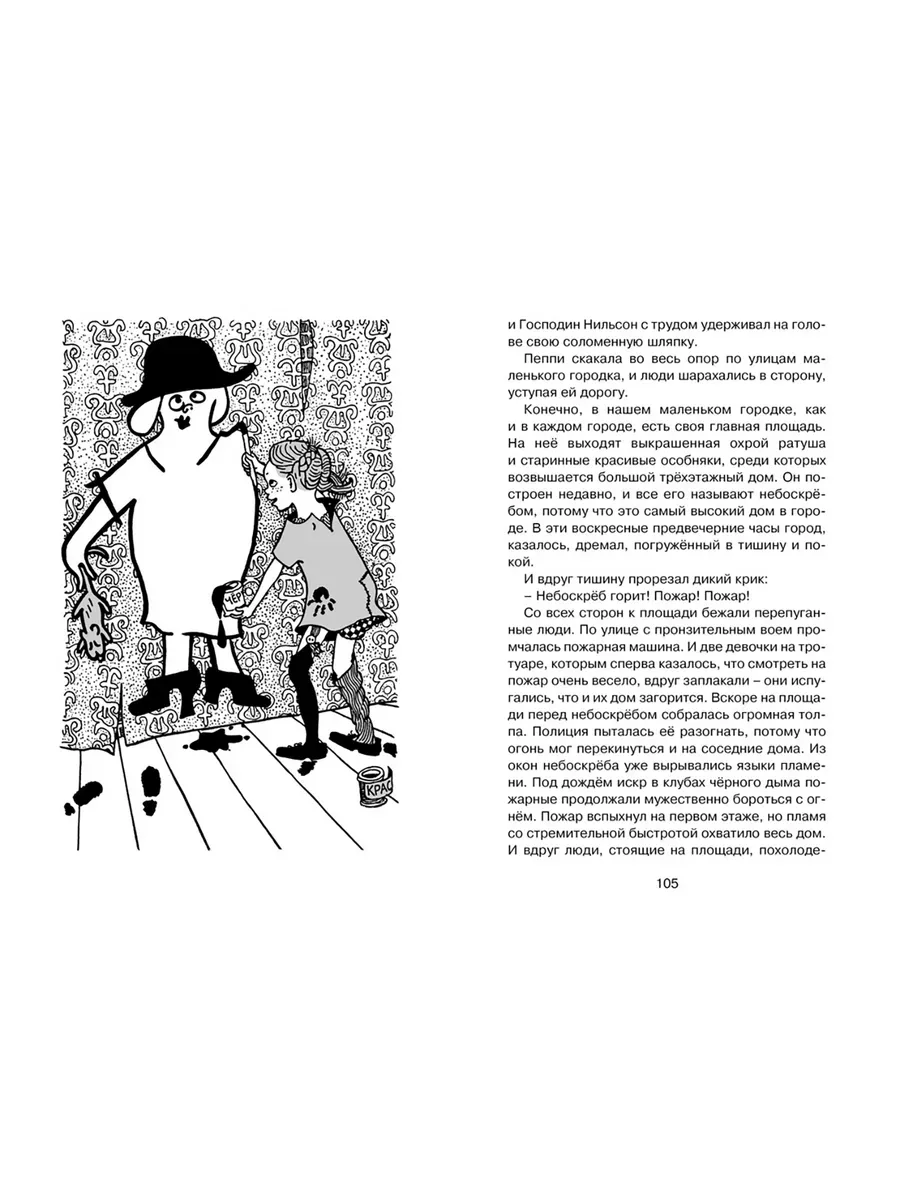 ЧЁР

КРАС

и Господин Нильсон с трудом удерживал на голове свою соломенную шляпку.

Пеппи скакала во весь опор по улицам маленького городка, и люди шарахались в сторону, уступая ей дорогу.

Конечно, в нашем маленьком городке, как и в каждом городе, есть своя главная площадь. На неё выходят выкрашенная охрой ратуша и старинные красивые особняки, среди которых возвышается большой трёхэтажный дом. Он построен недавно, и все его называют небоскрёбом, потому что это самый высокий дом в городе. В эти воскресные предвечерние часы город, казалось, дремал, погружённый в тишину и покой.

И вдруг тишину прорезал дикий крик:

– Небоскрёб горит! Пожар! Пожар!

Со всех сторон к площади бежали перепуганные люди. По улице с пронзительным воем промчалась пожарная машина. И две девочки на тротуаре, которым сперва казалось, что смотреть на пожар очень весело, вдруг заплакали – они испугались, что и их дом загорится. Вскоре на площади перед небоскрёбом собралась огромная толпа. Полиция пыталась её разогнать, потому что огонь мог перекинуться и на соседние дома. Из окон небоскрёба уже вырывались языки пламени. Под дождём искр в клубах чёрного дыма пожарные продолжали мужественно бороться с огнём. Пожар вспыхнул на первом этаже, но пламя со стремительной быстротой охватило весь дом. И вдруг люди, стоящие на площади, похолоде-

105